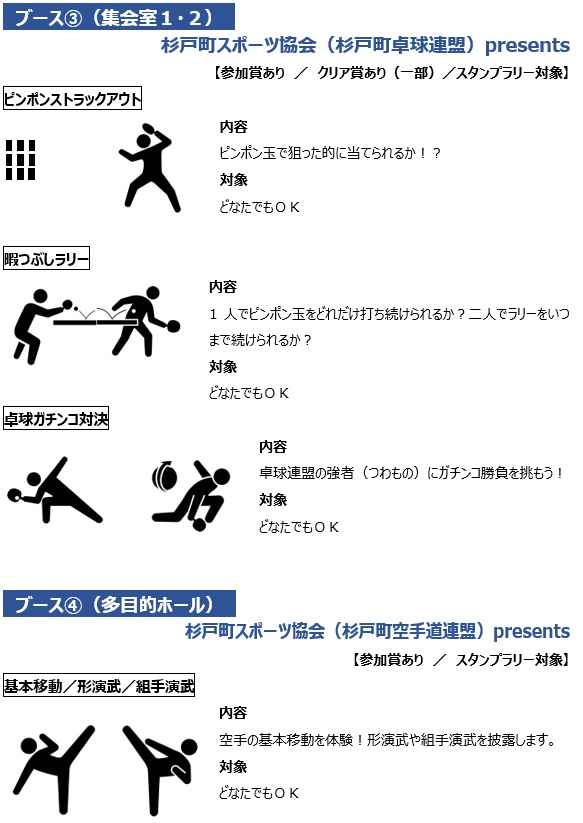 ブース③（集会室１・２）

杉戸町スポーツ協会（杉戸町卓球連盟）presents

【参加賞あり　／　クリア賞あり（一部）／スタンプラリー対象】

ピンポンストラックアウト

内容

ピンポン玉で狙った的に当てられるか！？

対象

どなたでもＯＫ

暇つぶしラリー

内容

１人でピンポン玉をどれだけ打ち続けられるか？二人でラリーをいつまで続けられるか？

対象

どなたでもＯＫ

卓球ガチンコ対決

内容

卓球連盟の強者（つわもの）にガチンコ勝負を挑もう！

対象

どなたでもＯＫ

ブース④（多目的ホール）

杉戸町スポーツ協会（杉戸町空手道連盟）presents

【参加賞あり　／　スタンプラリー対象】

基本移動／形演武／組手演武

内容

空手の基本移動を体験！形演武や組手演武を披露します。

対象

どなたでもＯＫ